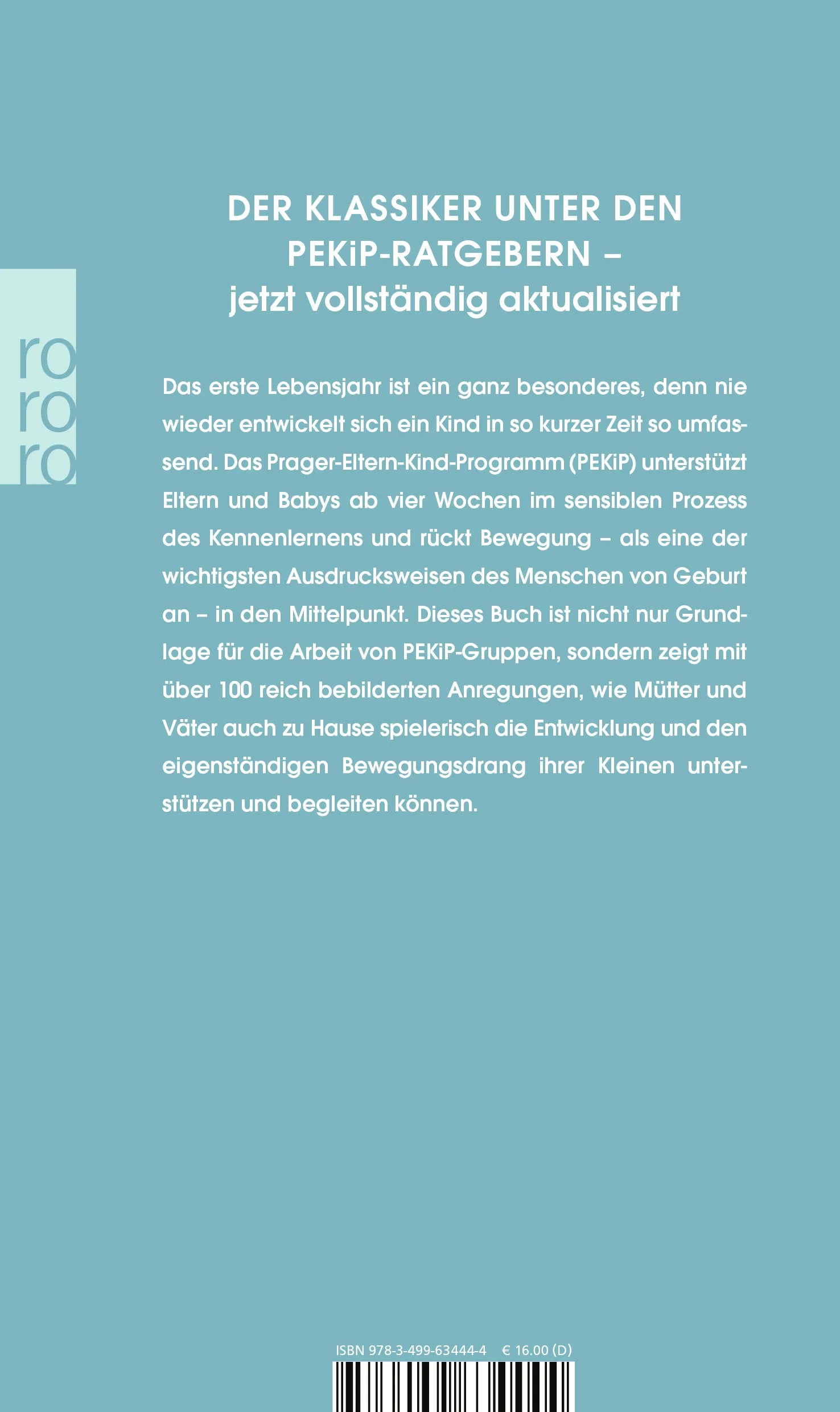 ro
ro
ro

DER KLASSIKER UNTER DEN PEKiP-RATGEBERN – jetzt vollständig aktualisiert

Das erste Lebensjahr ist ein ganz besonderes, denn nie wieder entwickelt sich ein Kind in so kurzer Zeit so umfassend. Das Prager-Eltern-Kind-Programm (PEKiP) unterstützt Eltern und Babys ab vier Wochen im sensiblen Prozess des Kennenlernens und rückt Bewegung – als eine der wichtigsten Ausdrucksweisen des Menschen von Geburt an – in den Mittelpunkt. Dieses Buch ist nicht nur Grundlage für die Arbeit von PEKiP-Gruppen, sondern zeigt mit über 100 reich bebilderten Anregungen, wie Mütter und Väter auch zu Hause spielerisch die Entwicklung und den eigenständigen Bewegungsdrang ihrer Kleinen unterstützen und begleiten können.

ISBN 978-3-499-63444-4 € 16.00 (D)